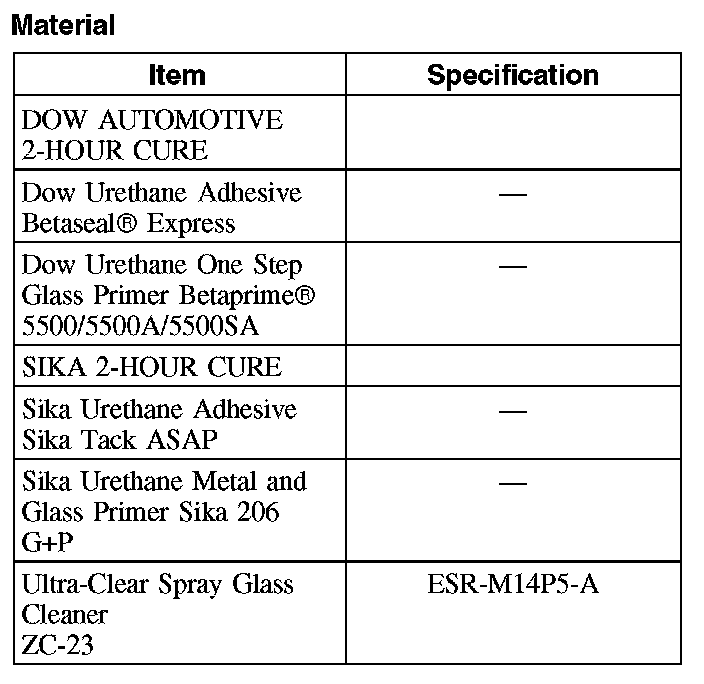 Material

| Item | Specification |
|---|---|
| DOW AUTOMOTIVE 2-HOUR CURE | |
| Dow Urethane Adhesive Betaseal® Express | — |
| Dow Urethane One Step Glass Primer Betaprime® 5500/5500A/5500SA | — |
| SIKA 2-HOUR CURE | |
| Sika Urethane Adhesive Sika Tack ASAP | — |
| Sika Urethane Metal and Glass Primer Sika 206 G+P | — |
| Ultra-Clear Spray Glass Cleaner ZC-23 | ESR-M14P5-A |